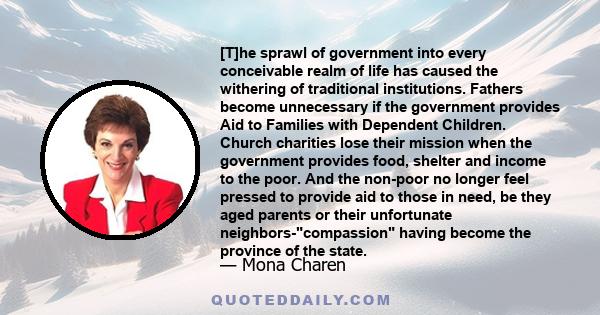 [T]he sprawl of government into every conceivable realm of life has caused the withering of traditional institutions. Fathers become unnecessary if the government provides Aid to Families with Dependent Children. Church charities lose their mission when the government provides food, shelter and income to the poor. And the non-poor no longer feel pressed to provide aid to those in need, be they aged parents or their unfortunate neighbors-"compassion" having become the province of the state.

— Mona Charen

QUOTEDDAILY.COM